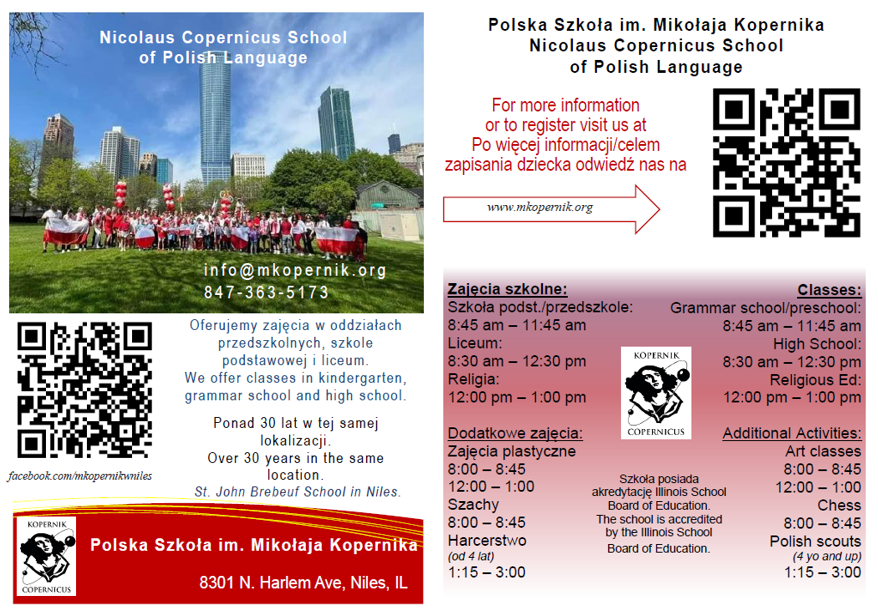 Nicolaus Copernicus School of Polish Language

info@mkopernik.org
847-363-5173

facebook.com/mkopernikwniles

Oferujemy zajęcia w oddziałach przedszkolnych, szkole podstawowej i liceum.
We offer classes in kindergarten, grammar school and high school.

Ponad 30 lat w tej samej lokalizacji.
Over 30 years in the same location.
St. John Brebeuf School in Niles.

KOPERNIK
COPERNICUS

Polska Szkoła im. Mikołaja Kopernika

8301 N. Harlem Ave, Niles, IL

Polska Szkoła im. Mikołaja Kopernika
Nicolaus Copernicus School
of Polish Language

For more information or to register visit us at
Po więcej informacji/celem zapisania dziecka odwiedź nas na

www.mkopernik.org

Zajęcia szkolne:
Szkoła podst./przedszkole:
8:45 am – 11:45 am
Liceum:
8:30 am – 12:30 pm
Religia:
12:00 pm – 1:00 pm

Dodatkowe zajęcia:
Zajęcia plastyczne
8:00 – 8:45
12:00 – 1:00
Szachy
8:00 – 8:45
Harcerstwo
(od 4 lat)
1:15 – 3:00

KOPERNIK
COPERNICUS

Szkoła posiada akredytację Illinois School Board of Education.
The school is accredited by the Illinois School Board of Education.

Classes:
Grammar school/preschool:
8:45 am – 11:45 am
High School:
8:30 am – 12:30 pm
Religious Ed:
12:00 pm – 1:00 pm

Additional Activities:
Art classes
8:00 – 8:45
12:00 – 1:00
Chess
8:00 – 8:45
Polish scouts
(4 yo and up)
1:15 – 3:00